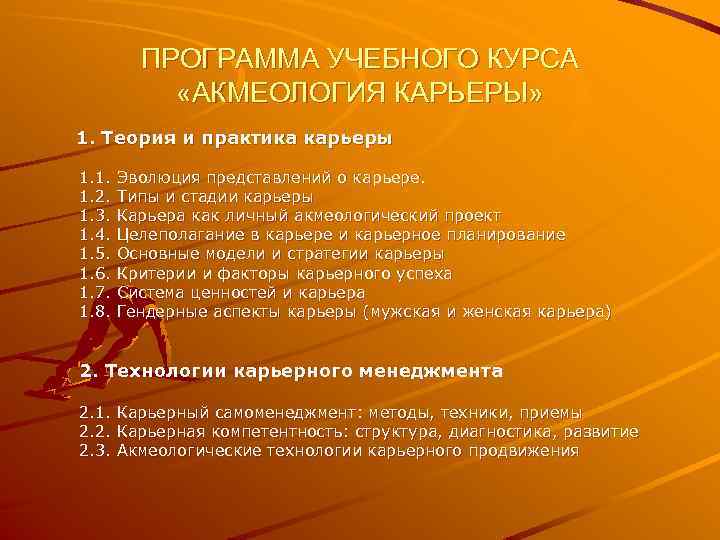 ПРОГРАММА УЧЕБНОГО КУРСА «АКМЕОЛОГИЯ КАРЬЕРЫ»

1. Теория и практика карьеры

1.1. Эволюция представлений о карьере.
1.2. Типы и стадии карьеры
1.3. Карьера как личный акмеологический проект
1.4. Целеполагание в карьере и карьерное планирование
1.5. Основные модели и стратегии карьеры
1.6. Критерии и факторы карьерного успеха
1.7. Система ценностей и карьера
1.8. Гендерные аспекты карьеры (мужская и женская карьера)

2. Технологии карьерного менеджмента

2.1. Карьерный самоменеджмент: методы, техники, приемы
2.2. Карьерная компетентность: структура, диагностика, развитие
2.3. Акмеологические технологии карьерного продвижения